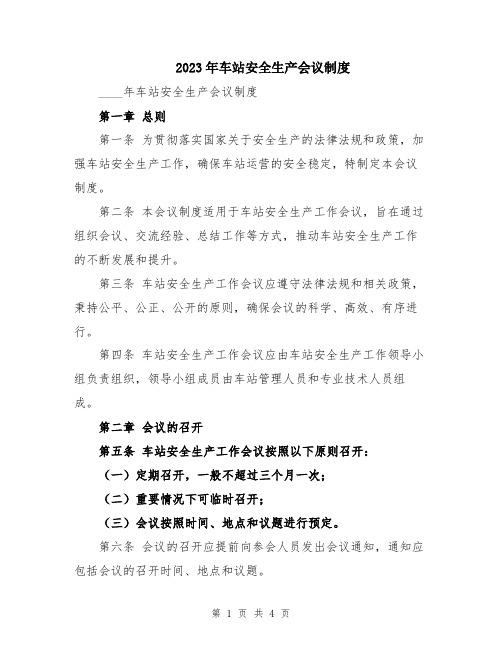 2023年车站安全生产会议制度

____年车站安全生产会议制度

第一章 总则

第一条 为贯彻落实国家关于安全生产的法律法规和政策，加强车站安全生产工作，确保车站运营的安全稳定，特制定本会议制度。

第二条 本会议制度适用于车站安全生产工作会议，旨在通过组织会议、交流经验、总结工作等方式，推动车站安全生产工作的不断发展和提升。

第三条 车站安全生产工作会议应遵守法律法规和相关政策，秉持公平、公正、公开的原则，确保会议的科学、高效、有序进行。

第四条 车站安全生产工作会议应由车站安全生产工作领导小组负责组织，领导小组成员由车站管理人员和专业技术人员组成。

第二章 会议的召开

第五条 车站安全生产工作会议按照以下原则召开：

（一）定期召开，一般不超过三个月一次；

（二）重要情况下可临时召开；

（三）会议按照时间、地点和议题进行预定。

第六条 会议的召开应提前向参会人员发出会议通知，通知应包括会议的召开时间、地点和议题。

第 1 页 共 4 页